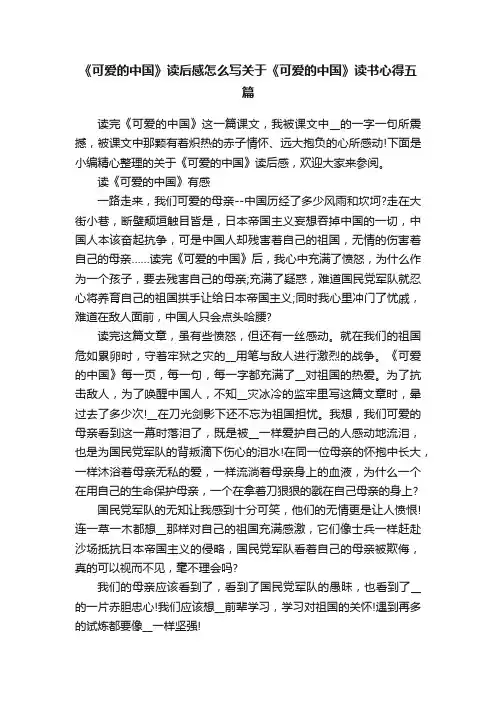 《可爱的中国》读后感怎么写关于《可爱的中国》读书心得五篇

读完《可爱的中国》这一篇课文，我被课文中__的一字一句所震撼，被课文中那颗有着炽热的赤子情怀、远大抱负的心所感动!下面是小编精心整理的关于《可爱的中国》读后感，欢迎大家来参阅。

读《可爱的中国》有感

一路走来，我们可爱的母亲--中国历经了多少风雨和坎坷?走在大街小巷，断壁颓垣触目皆是，日本帝国主义妄想吞掉中国的一切，中国人本该奋起抗争，可是中国人却残害着自己的祖国，无情的伤害着自己的母亲……读完《可爱的中国》后，我心中充满了愤怒，为什么作为一个孩子，要去残害自己的母亲;充满了疑惑，难道国民党军队就忍心将养育自己的祖国拱手让给日本帝国主义;同时我心里冲门了忧戚，难道在敌人面前，中国人只会点头哈腰?

读完这篇文章，虽有些愤怒，但还有一丝感动。就在我们的祖国危如累卵时，守着牢狱之灾的__用笔与敌人进行激烈的战争。《可爱的中国》每一页，每一句，每一字都充满了__对祖国的热爱。为了抗击敌人，为了唤醒中国人，不知__灾冰冷的监牢里写这篇文章时，晕过去了多少次!__在刀光剑影下还不忘为祖国担忧。我想，我们可爱的母亲看到这一幕时落泪了，既是被__一样爱护自己的人感动地流泪，也是为国民党军队的背叛滴下伤心的泪水!在同一位母亲的怀抱中长大，一样沐浴着母亲无私的爱，一样流淌着母亲身上的血液，为什么一个在用自己的生命保护母亲，一个在拿着刀狠狠的戳在自己母亲的身上?

国民党军队的无知让我感到十分可笑，他们的无情更是让人愤恨!连一草一木都想__那样对自己的祖国充满感激，它们像士兵一样赶赴沙场抵抗日本帝国主义的侵略，国民党军队看着自己的母亲被欺侮，真的可以视而不见，毫不理会吗?

我们的母亲应该看到了，看到了国民党军队的愚昧，也看到了__的一片赤胆忠心!我们应该想__前辈学习，学习对祖国的关怀!遇到再多的试炼都要像__一样坚强!